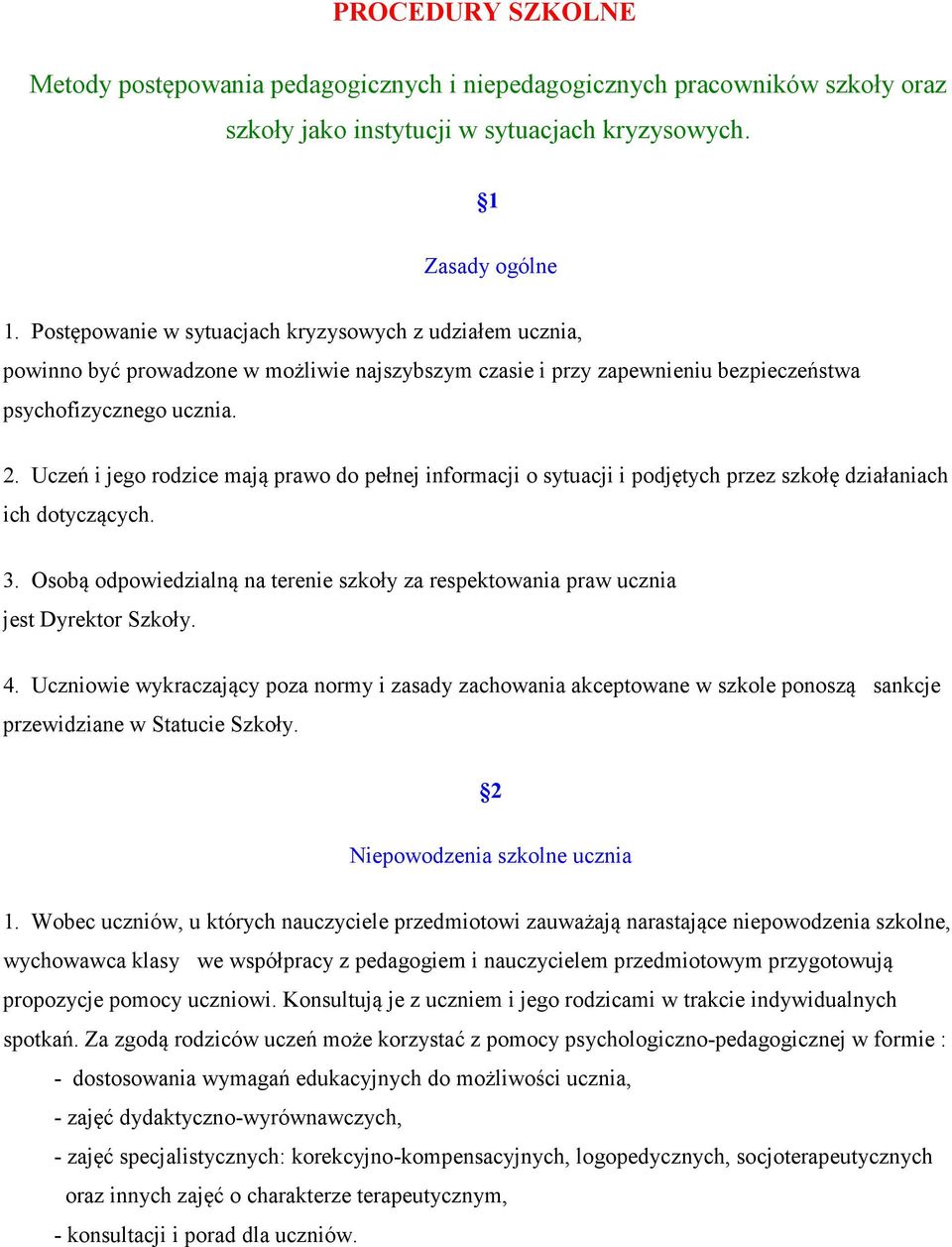 PROCEDURY SZKOLNE

Metody postępowania pedagogicznych i niepedagogicznych pracowników szkoły oraz szkoły jako instytucji w sytuacjach kryzysowych.

§1

Zasady ogólne

1. Postępowanie w sytuacjach kryzysowych z udziałem ucznia, powinno być prowadzone w możliwie najszybszym czasie i przy zapewnieniu bezpieczeństwa psychofizycznego ucznia.

2. Uczeń i jego rodzice mają prawo do pełnej informacji o sytuacji i podjętych przez szkołę działaniach ich dotyczących.

3. Osobą odpowiedzialną na terenie szkoły za respektowania praw ucznia jest Dyrektor Szkoły.

4. Uczniowie wykraczający poza normy i zasady zachowania akceptowane w szkole ponoszą sankcje przewidziane w Statucie Szkoły.

§2

Niepowodzenia szkolne ucznia

1. Wobec uczniów, u których nauczyciele przedmiotowi zauważają narastające niepowodzenia szkolne, wychowawca klasy we współpracy z pedagogiem i nauczycielem przedmiotowym przygotowują propozycje pomocy uczniowi. Konsultują je z uczniem i jego rodzicami w trakcie indywidualnych spotkań. Za zgodą rodziców uczeń może korzystać z pomocy psychologiczno-pedagogicznej w formie :
- dostosowania wymagań edukacyjnych do możliwości ucznia,
- zajęć dydaktyczno-wyrównawczych,
- zajęć specjalistycznych: korekcyjno-kompensacyjnych, logopedycznych, socjoterapeutycznych oraz innych zajęć o charakterze terapeutycznym,
- konsultacji i porad dla uczniów.